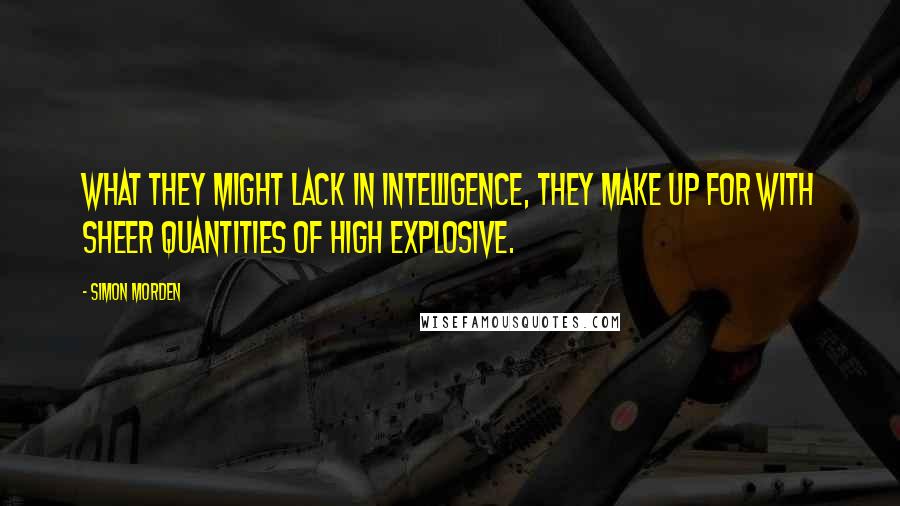 WHAT THEY MIGHT LACK IN INTELLIGENCE, THEY MAKE UP FOR WITH SHEER QUANTITIES OF HIGH EXPLOSIVE.

- SIMON MORDEN

WISEFAMOUSQUOTES.COM